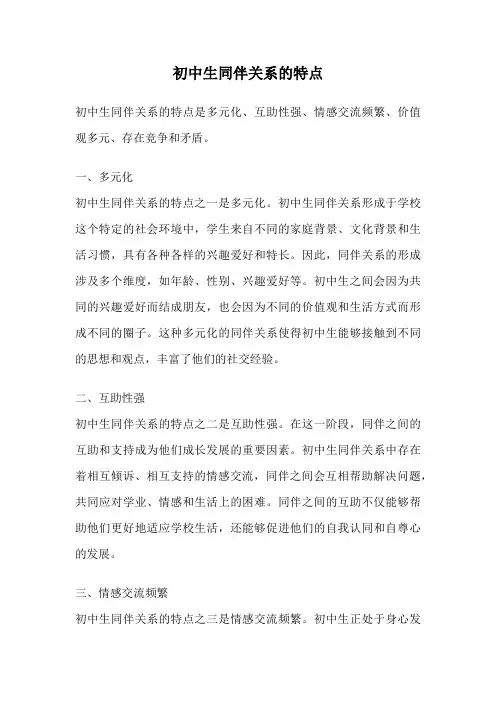 初中生同伴关系的特点

初中生同伴关系的特点是多元化、互助性强、情感交流频繁、价值观多元、存在竞争和矛盾。

一、多元化

初中生同伴关系的特点之一是多元化。初中生同伴关系形成于学校这个特定的社会环境中，学生来自不同的家庭背景、文化背景和生活习惯，具有各种各样的兴趣爱好和特长。因此，同伴关系的形成涉及多个维度，如年龄、性别、兴趣爱好等。初中生之间会因为共同的兴趣爱好而结成朋友，也会因为不同的价值观和生活方式而形成不同的圈子。这种多元化的同伴关系使得初中生能够接触到不同的思想和观点，丰富了他们的社交经验。

二、互助性强

初中生同伴关系的特点之二是互助性强。在这一阶段，同伴之间的互助和支持成为他们成长发展的重要因素。初中生同伴关系中存在着相互倾诉、相互支持的情感交流，同伴之间会互相帮助解决问题，共同应对学业、情感和生活上的困难。同伴之间的互助不仅能够帮助他们更好地适应学校生活，还能够促进他们的自我认同和自尊心的发展。

三、情感交流频繁

初中生同伴关系的特点之三是情感交流频繁。初中生正处于身心发